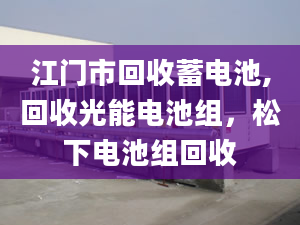 江门市回收蓄电池,回收光能电池组，松下电池组回收